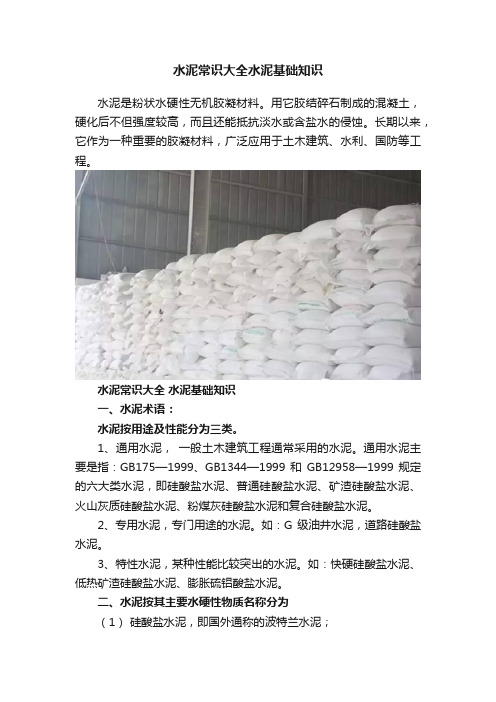 水泥常识大全水泥基础知识

水泥是粉状水硬性无机胶凝材料。用它胶结碎石制成的混凝土，硬化后不但强度较高，而且还能抵抗淡水或含盐水的侵蚀。长期以来，它作为一种重要的胶凝材料，广泛应用于土木建筑、水利、国防等工程。

水泥常识大全 水泥基础知识

一、水泥术语：

水泥按用途及性能分为三类。

1、通用水泥， 一般土木建筑工程通常采用的水泥。通用水泥主要是指：GB175—1999、GB1344—1999 和 GB12958—1999 规定的六大类水泥，即硅酸盐水泥、普通硅酸盐水泥、矿渣硅酸盐水泥、火山灰质硅酸盐水泥、粉煤灰硅酸盐水泥和复合硅酸盐水泥。

2、专用水泥，专门用途的水泥。如：G 级油井水泥，道路硅酸盐水泥。

3、特性水泥，某种性能比较突出的水泥。如：快硬硅酸盐水泥、低热矿渣硅酸盐水泥、膨胀硫铝酸盐水泥。

二、水泥按其主要水硬性物质名称分为

（1） 硅酸盐水泥，即国外通称的波特兰水泥；